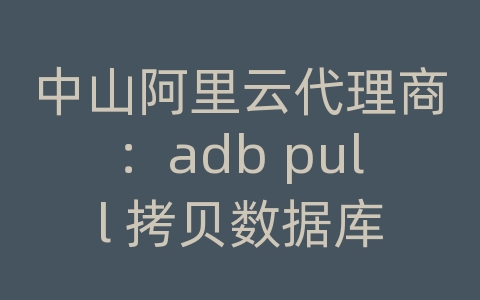 中山阿里云代理商：adb pull 拷贝数据库